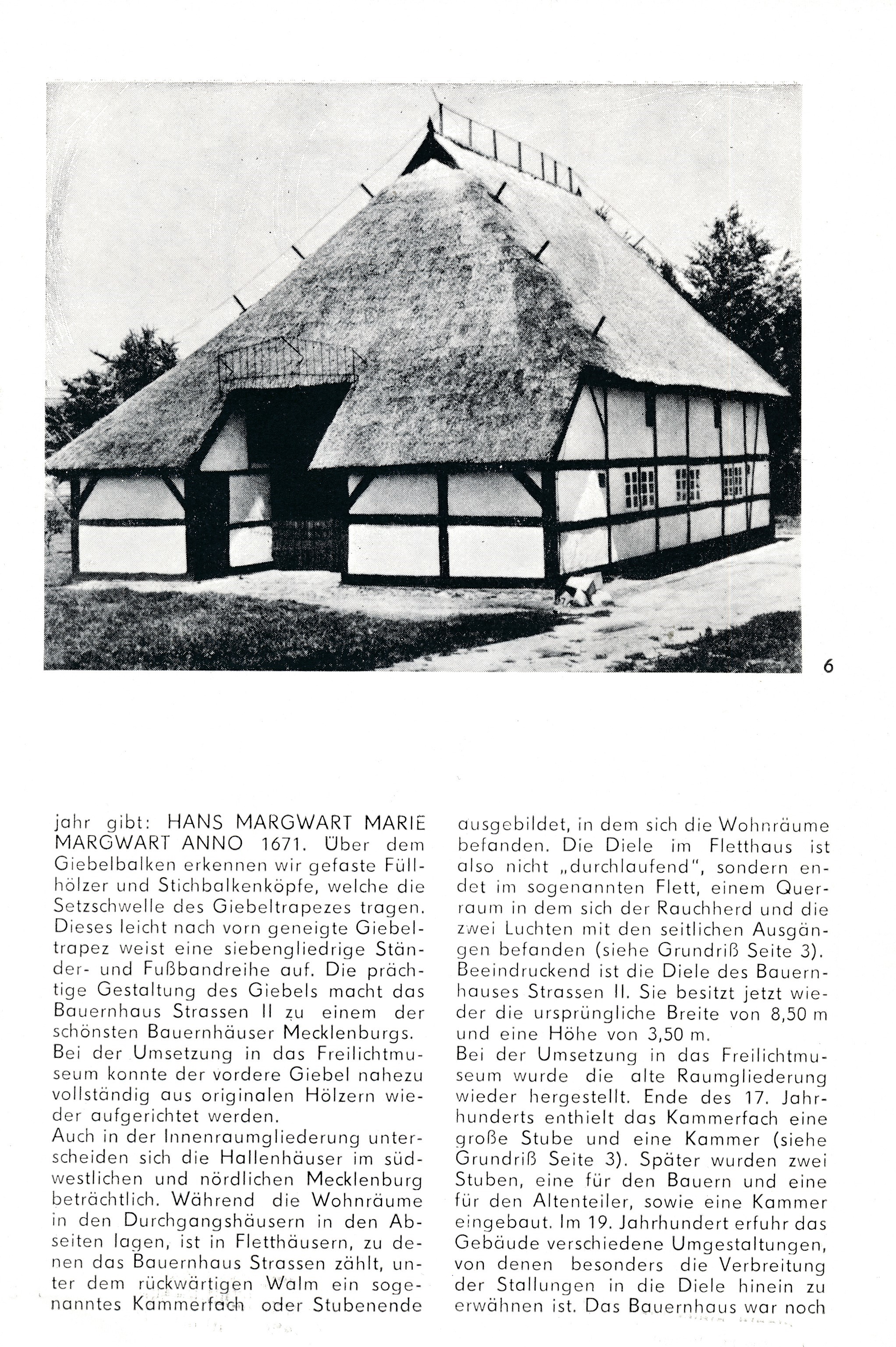 6

jahr gibt: HANS MARGWART MARIE MARGWART ANNO 1671. Über dem Giebelbalken erkennen wir gefaste Füllhölzer und Stichbalkenköpfe, welche die Setzschwelle des Giebeltrapezes tragen. Dieses leicht nach vorn geneigte Giebeltrapez weist eine siebengliedrige Ständer- und Fußbandreihe auf. Die prächtige Gestaltung des Giebels macht das Bauernhaus Strassen II zu einem der schönsten Bauernhäuser Mecklenburgs.
Bei der Umsetzung in das Freilichtmuseum konnte der vordere Giebel nahezu vollständig aus originalen Hölzern wieder aufgerichtet werden.
Auch in der Innenraumgliederung unterscheiden sich die Hallenhäuser im südwestlichen und nördlichen Mecklenburg beträchtlich. Während die Wohnräume in den Durchgangshäusern in den Abseiten lagen, ist in Fletthäusern, zu denen das Bauernhaus Strassen zählt, unter dem rückwärtigen Walm ein sogenanntes Kammerfach oder Stubenende ausgebildet, in dem sich die Wohnräume befanden. Die Diele im Fletthaus ist also nicht „durchlaufend", sondern endet im sogenannten Flett, einem Querraum in dem sich der Rauchherd und die zwei Luchten mit den seitlichen Ausgängen befanden (siehe Grundriß Seite 3).
Beeindruckend ist die Diele des Bauernhauses Strassen II. Sie besitzt jetzt wieder die ursprüngliche Breite von 8,50 m und eine Höhe von 3,50 m.
Bei der Umsetzung in das Freilichtmuseum wurde die alte Raumgliederung wieder hergestellt. Ende des 17. Jahrhunderts enthielt das Kammerfach eine große Stube und eine Kammer (siehe Grundriß Seite 3). Später wurden zwei Stuben, eine für den Bauern und eine für den Altenteiler, sowie eine Kammer eingebaut. Im 19. Jahrhundert erfuhr das Gebäude verschiedene Umgestaltungen, von denen besonders die Verbreitung der Stallungen in die Diele hinein zu erwähnen ist. Das Bauernhaus war noch